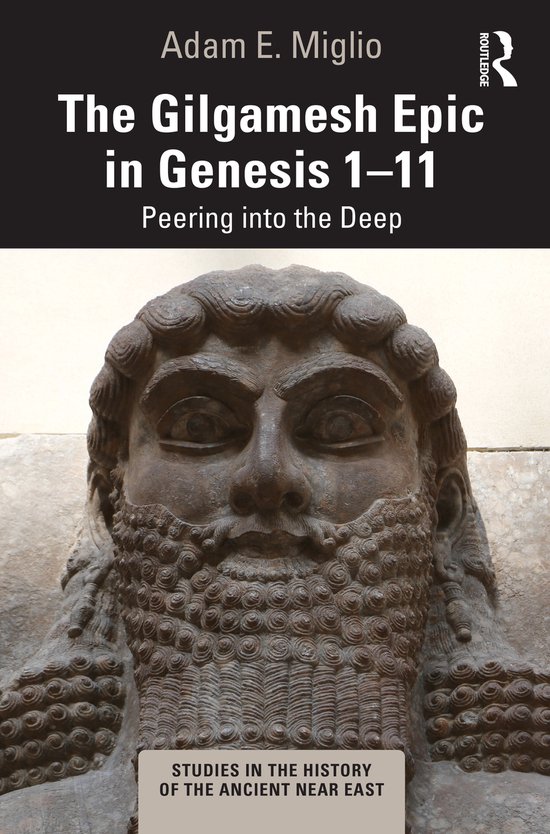 Adam E. Miglio

ROUTLEDGE

The Gilgamesh Epic in Genesis 1–11

Peering into the Deep

STUDIES IN THE HISTORY OF THE ANCIENT NEAR EAST